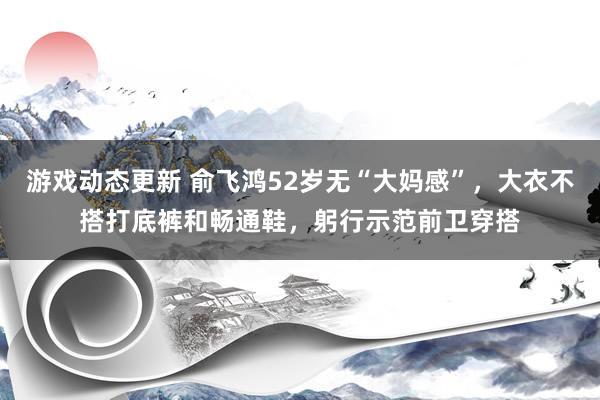 游戏动态更新 俞飞鸿52岁无“大妈感”，大衣不搭打底裤和畅通鞋，躬行示范前卫穿搭